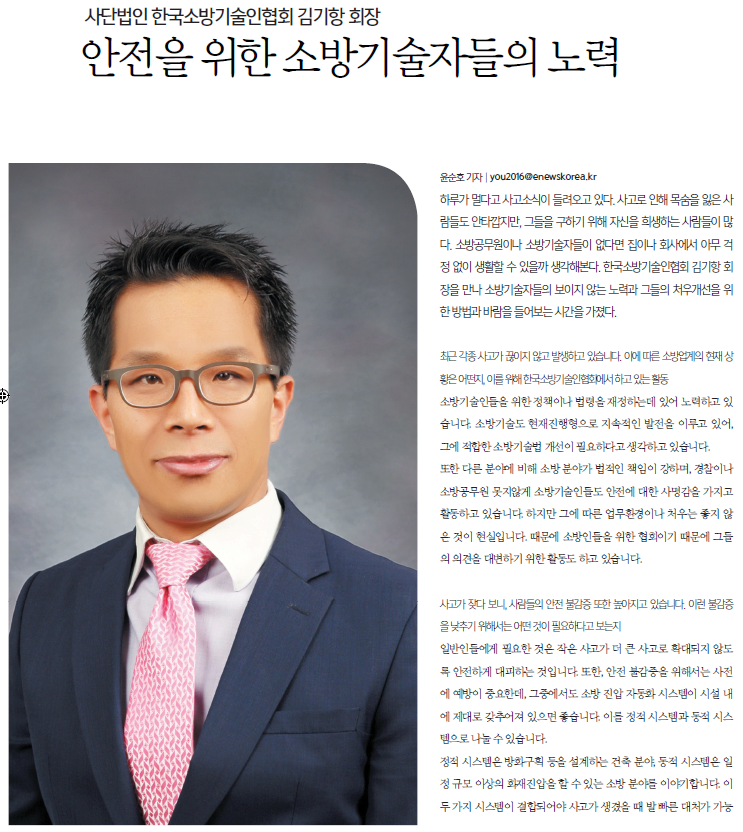 사단법인 한국소방기술인협회 김기항 회장

안전을 위한 소방기술자들의 노력

윤순호 기자 | you2016@enewskorea.kr

하루가 멀다고 사고소식이 들려오고 있다. 사고로 인해 목숨을 잃은 사람들도 안타깝지만, 그들을 구하기 위해 자신을 희생하는 사람들이 많다. 소방공무원이나 소방기술자들이 없다면 집이나 회사에서 아무 걱정 없이 생활할 수 있을까 생각해본다. 한국소방기술인협회 김기항 회장을 만나 소방기술자들의 보이지 않는 노력과 그들의 처우개선을 위한 방법과 바람을 들어보는 시간을 가졌다.

최근 각종 사고가 끊이지 않고 발생하고 있습니다. 이에 따른 소방업계의 현재 상황은 어떤지, 이를 위해 한국소방기술인협회에서 하고 있는 활동

소방기술인들을 위한 정책이나 법령을 재정하는데 있어 노력하고 있습니다. 소방기술도 현재진행형으로 지속적인 발전을 이루고 있어, 그에 적합한 소방기술법 개선이 필요하다고 생각하고 있습니다.
또한 다른 분야에 비해 소방 분야가 법적인 책임이 강하며, 경찰이나 소방공무원 못지않게 소방기술인들도 안전에 대한 사명감을 가지고 활동하고 있습니다. 하지만 그에 따른 업무환경이나 처우는 좋지 않은 것이 현실입니다. 때문에 소방인들을 위한 협회이기 때문에 그들의 의견을 대변하기 위한 활동도 하고 있습니다.

사고가 잦다 보니, 사람들의 안전 불감증 또한 높아지고 있습니다. 이런 불감증을 낮추기 위해서는 어떤 것이 필요하다고 보는지

일반인들에게 필요한 것은 작은 사고가 더 큰 사고로 확대되지 않도록 안전하게 대피하는 것입니다. 또한, 안전 불감증을 위해서는 사전에 예방이 중요한데, 그중에서도 소방 진압 자동화 시스템이 시설 내에 제대로 갖추어져 있으면 좋습니다. 이를 정적 시스템과 동적 시스템으로 나눌 수 있습니다.
정적 시스템은 방화구획 등을 설계하는 건축 분야, 동적 시스템은 일정 규모 이상의 화재진압을 할 수 있는 소방 분야를 이야기합니다. 이 두 가지 시스템이 결합되어야 사고가 생겼을 때 발 빠른 대처가 가능